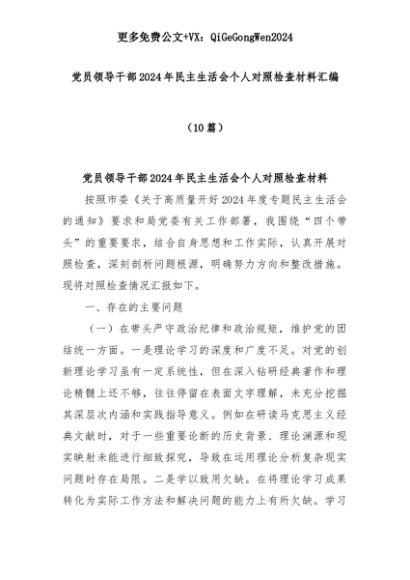 更多免费公文+VX：QiGeGongWen2024

党员领导干部2024年民主生活会个人对照检查材料汇编

（10篇）

党员领导干部2024年民主生活会个人对照检查材料

按照市委《关于高质量开好2024年度专题民主生活会的通知》要求和局党委有关工作部署，我围绕“四个带头”的重要要求，结合自身思想和工作实际，认真开展对照检查，深刻剖析问题根源，明确努力方向和整改措施。现将对照检查情况汇报如下。

一、存在的主要问题

（一）在带头严守政治纪律和政治规矩，维护党的团结统一方面。一是理论学习的深度和广度不足。对党的创新理论学习虽有一定系统性，但在深入钻研经典著作和理论精髓上还不够，往往停留在表面文字理解，未充分挖掘其深层次内涵和实践指导意义。例如在研读马克思主义经典文献时，对于一些重要论断的历史背景、理论渊源和现实映射未能进行细致探究，导致在运用理论分析复杂现实问题时存在局限。二是学以致用欠缺。在将理论学习成果转化为实际工作方法和解决问题的能力上有所欠缺。学习